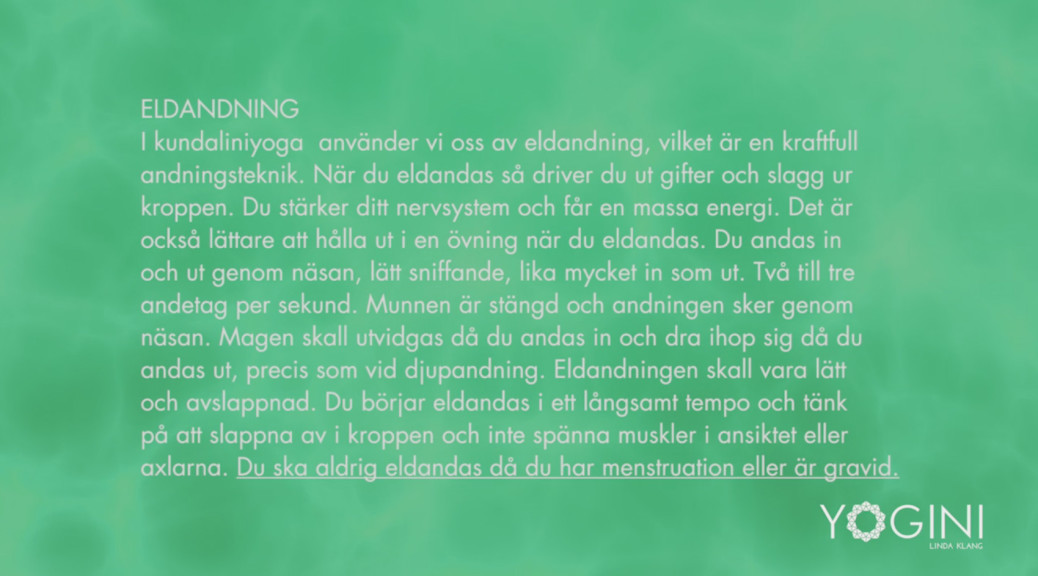 ELDANDNING

I kundaliniyoga använder vi oss av eldandning, vilket är en kraftfull andningsteknik. När du eldandas så driver du ut gifter och slagg ur kroppen. Du stärker ditt nervsystem och får en massa energi. Det är också lättare att hålla ut i en övning när du eldandas. Du andas in och ut genom näsan, lätt sniffande, lika mycket in som ut. Två till tre andetag per sekund. Munnen är stängd och andningen sker genom näsan. Magen skall utvidgas då du andas in och dra ihop sig då du andas ut, precis som vid djupandning. Eldandningen skall vara lätt och avslappnad. Du börjar eldandas i ett långsamt tempo och tänk på att slappna av i kroppen och inte spänna muskler i ansiktet eller axlarna. Du ska aldrig eldandas då du har menstruation eller är gravid.

YOGINI
LINDA KLANG